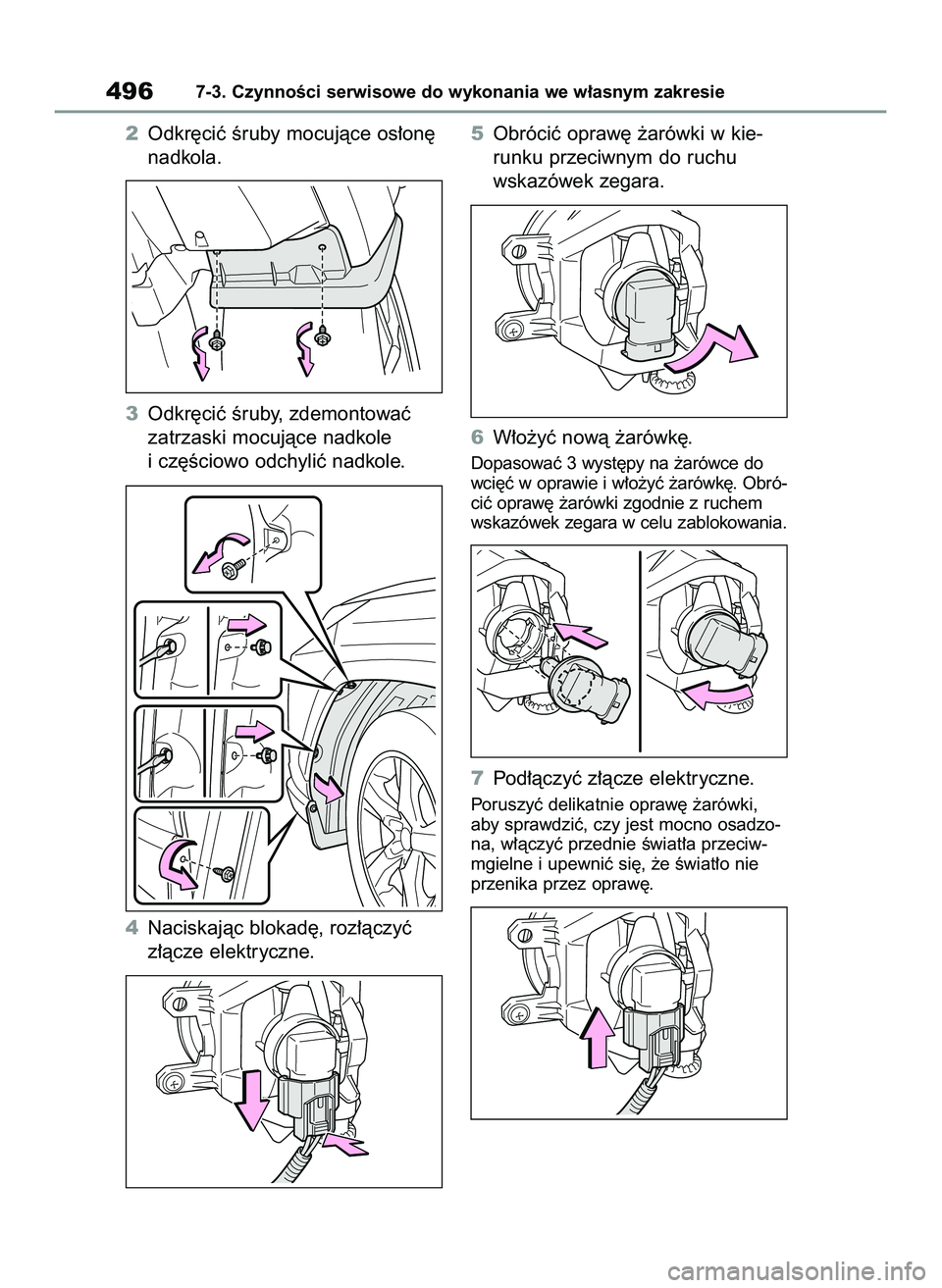 496 7-3. Czynności serwisowe do wykonania we własnym zakresie

2 Odkręcić śruby mocujące osłonę nadkola.

3 Odkręcić śruby, zdemontować zatrzaski mocujące nadkole i częściowo odchylić nadkole.

4 Naciskając blokadę, rozłączyć złącze elektryczne.

5 Obrócić oprawę żarówki w kierunku przeciwnym do ruchu wskazówek zegara.

6 Włożyć nową żarówkę.

Dopasować 3 występy na żarówce do wcięć w oprawie i włożyć żarówkę. Obrócić oprawę żarówki zgodnie z ruchem wskazówek zegara w celu zablokowania.

7 Podłączyć złącze elektryczne.

Poruszyć delikatnie oprawę żarówki, aby sprawdzić, czy jest mocno osadzona, włączyć przednie światła przeciwmgielne i upewnić się, że światło nie przenika przez oprawę.

carmanualsonline.info